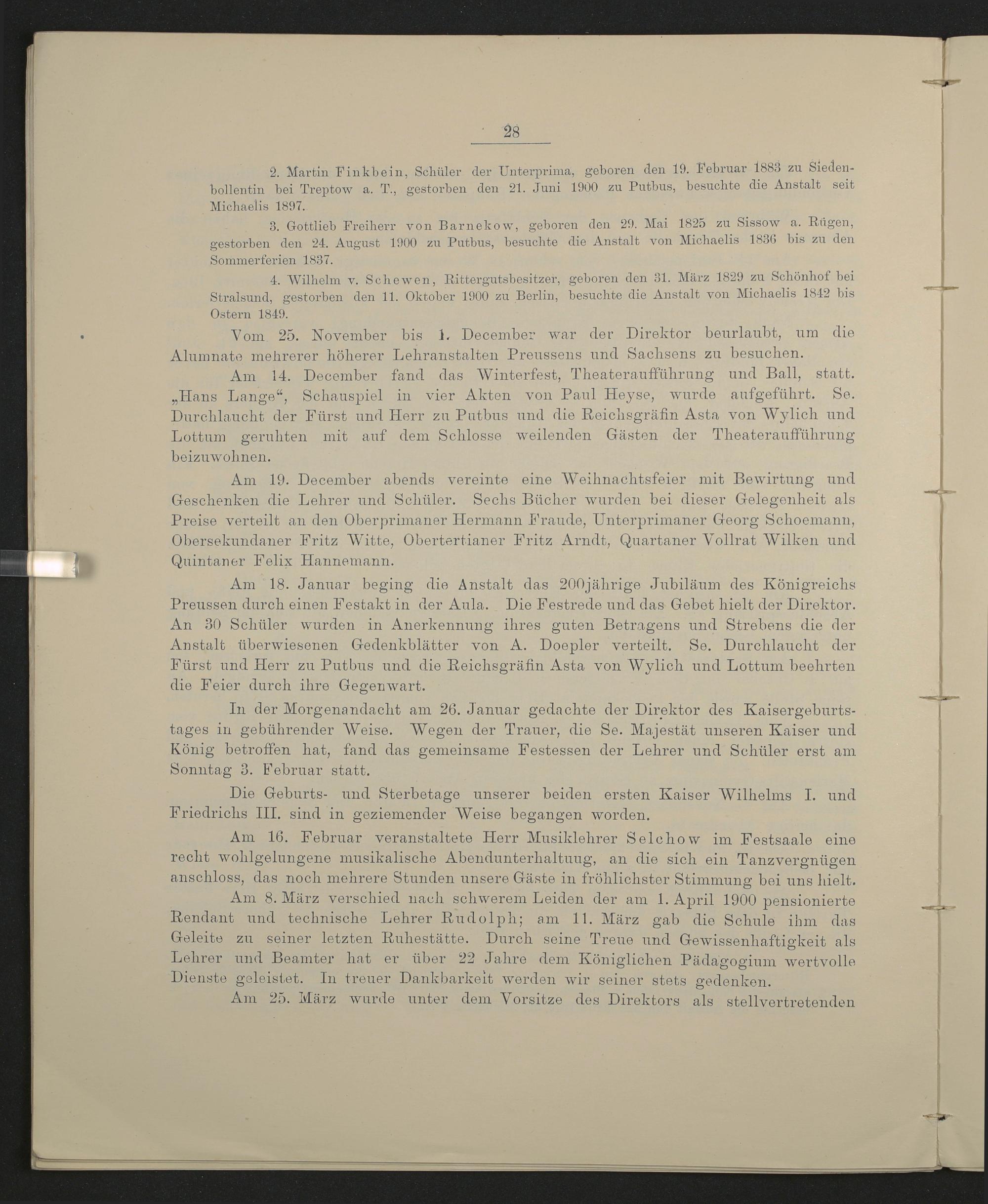 28

2. Martin Finkbein, Schüler der Unterprima, geboren den 19. Februar 1883 zu Siedenbollentin bei Treptow a. T., gestorben den 21. Juni 1900 zu Putbus, besuchte die Anstalt seit Michaelis 1897.

3. Gottlieb Freiherr von Barnekow, geboren den 29. Mai 1825 zu Sissow a. Rügen, gestorben den 24. August 1900 zu Putbus, besuchte die Anstalt von Michaelis 1836 bis zu den Sommerferien 1837.

4. Wilhelm v. Schewen, Rittergutsbesitzer, geboren den 31. März 1829 zu Schönhof bei Stralsund, gestorben den 11. Oktober 1900 zu Berlin, besuchte die Anstalt von Michaelis 1842 bis Ostern 1849.

Vom 25. November bis 1. December war der Direktor beurlaubt, um die Alumnate mehrerer höherer Lehranstalten Preussens und Sachsens zu besuchen.

Am 14. December fand das Winterfest, Theateraufführung und Ball, statt. „Hans Lange“, Schauspiel in vier Akten von Paul Heyse, wurde aufgeführt. Se. Durchlaucht der Fürst und Herr zu Putbus und die Reichsgräfin Asta von Wylich und Lottum geruhten mit auf dem Schlosse weilenden Gästen der Theateraufführung beizuwohnen.

Am 19. December abends vereinte eine Weihnachtsfeier mit Bewirtung und Geschenken die Lehrer und Schüler. Sechs Bücher wurden bei dieser Gelegenheit als Preise verteilt an den Oberprimaner Hermann Fraude, Unterprimaner Georg Schoemann, Obersekundaner Fritz Witte, Obertertianer Fritz Arndt, Quartaner Vollrat Wilken und Quintaner Felix Hannemann.

Am 18. Januar beging die Anstalt das 200jährige Jubiläum des Königreichs Preussen durch einen Festakt in der Aula. Die Festrede und das Gebet hielt der Direktor. An 30 Schüler wurden in Anerkennung ihres guten Betragens und Strebens die der Anstalt überwiesenen Gedenkblätter von A. Doepler verteilt. Se. Durchlaucht der Fürst und Herr zu Putbus und die Reichsgräfin Asta von Wylich und Lottum beehrten die Feier durch ihre Gegenwart.

In der Morgenandacht am 26. Januar gedachte der Direktor des Kaisergeburtstages in gebührender Weise. Wegen der Trauer, die Se. Majestät unseren Kaiser und König betroffen hat, fand das gemeinsame Festessen der Lehrer und Schüler erst am Sonntag 3. Februar statt.

Die Geburts- und Sterbetage unserer beiden ersten Kaiser Wilhelms I. und Friedrichs III. sind in geziemender Weise begangen worden.

Am 16. Februar veranstaltete Herr Musiklehrer Selchow im Festsaale eine recht wohlgelungene musikalische Abendunterhaltuug, an die sich ein Tanzvergnügen anschloss, das noch mehrere Stunden unsere Gäste in fröhlichster Stimmung bei uns hielt.

Am 8. März verschied nach schwerem Leiden der am 1. April 1900 pensionierte Rendant und technische Lehrer Rudolph; am 11. März gab die Schule ihm das Geleite zu seiner letzten Ruhestätte. Durch seine Treue und Gewissenhaftigkeit als Lehrer und Beamter hat er über 22 Jahre dem Königlichen Pädagogium wertvolle Dienste geleistet. In treuer Dankbarkeit werden wir seiner stets gedenken.

Am 25. März wurde unter dem Vorsitze des Direktors als stellvertretenden